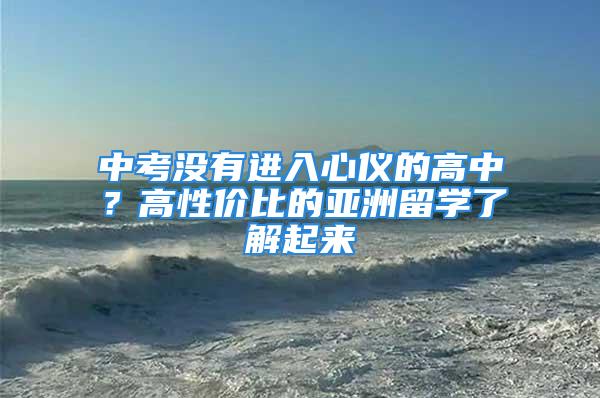 中考没有进入心仪的高中？高性价比的亚洲留学了解起来